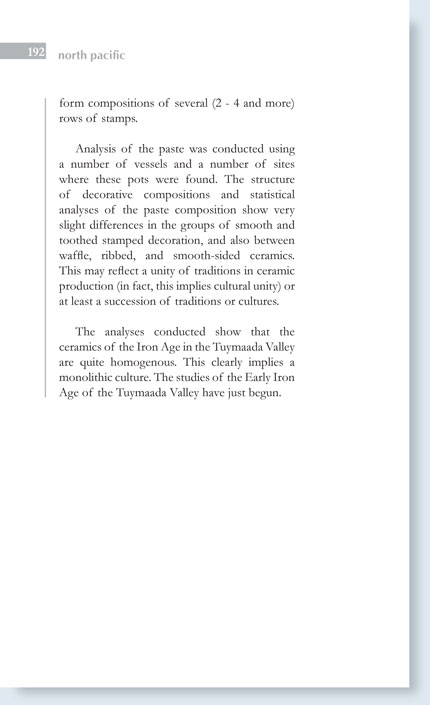 192 north pacific

form compositions of several (2 - 4 and more) rows of stamps.

Analysis of the paste was conducted using a number of vessels and a number of sites where these pots were found. The structure of decorative compositions and statistical analyses of the paste composition show very slight differences in the groups of smooth and toothed stamped decoration, and also between waffle, ribbed, and smooth-sided ceramics. This may reflect a unity of traditions in ceramic production (in fact, this implies cultural unity) or at least a succession of traditions or cultures.

The analyses conducted show that the ceramics of the Iron Age in the Tuymaada Valley are quite homogenous. This clearly implies a monolithic culture. The studies of the Early Iron Age of the Tuymaada Valley have just begun.